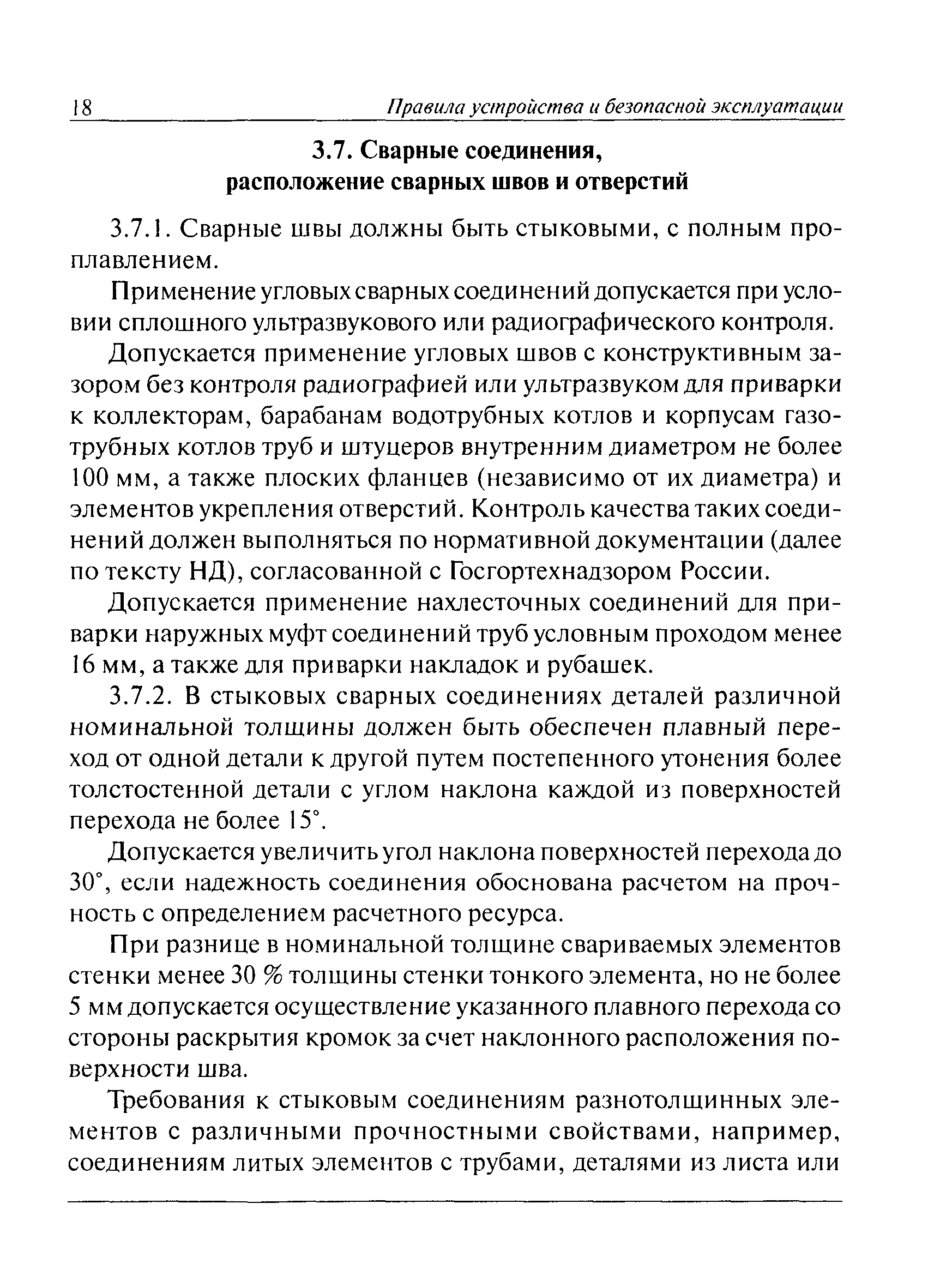 18 Правила устройства и безопасной эксплуатации

3.7. Сварные соединения, расположение сварных швов и отверстий

3.7.1. Сварные швы должны быть стыковыми, с полным проплавлением.

Применение угловых сварных соединений допускается при условии сплошного ультразвукового или радиографического контроля.

Допускается применение угловых швов с конструктивным зазором без контроля радиографией или ультразвуком для приварки к коллекторам, барабанам водотрубных котлов и корпусам газотрубных котлов труб и штуцеров внутренним диаметром не более 100 мм, а также плоских фланцев (независимо от их диаметра) и элементов укрепления отверстий. Контроль качества таких соединений должен выполняться по нормативной документации (далее по тексту НД), согласованной с Госгортехнадзором России.

Допускается применение нахлесточных соединений для приварки наружных муфт соединений труб условным проходом менее 16 мм, а также для приварки накладок и рубашек.

3.7.2. В стыковых сварных соединениях деталей различной номинальной толщины должен быть обеспечен плавный переход от одной детали к другой путем постепенного утонения более толстостенной детали с углом наклона каждой из поверхностей перехода не более 15°.

Допускается увеличить угол наклона поверхностей перехода до 30°, если надежность соединения обоснована расчетом на прочность с определением расчетного ресурса.

При разнице в номинальной толщине свариваемых элементов стенки менее 30 % толщины стенки тонкого элемента, но не более 5 мм допускается осуществление указанного плавного перехода со стороны раскрытия кромок за счет наклонного расположения поверхности шва.

Требования к стыковым соединениям разнотолщинных элементов с различными прочностными свойствами, например, соединениям литых элементов с трубами, деталями из листа или